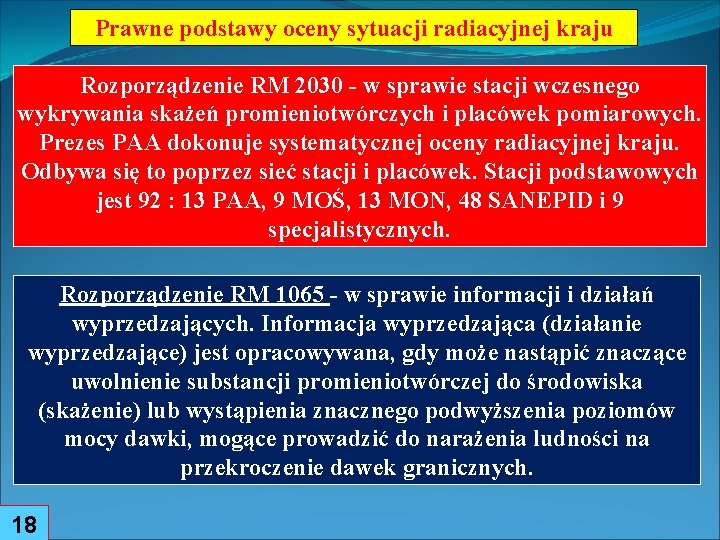 Prawne podstawy oceny sytuacji radiacyjnej kraju

Rozporządzenie RM 2030 - w sprawie stacji wczesnego wykrywania skażeń promieniotwórczych i placówek pomiarowych. Prezes PAA dokonuje systematycznej oceny radiacyjnej kraju. Odbywa się to poprzez sieć stacji i placówek. Stacji podstawowych jest 92 : 13 PAA, 9 MOŚ, 13 MON, 48 SANEPID i 9 specjalistycznych.

Rozporządzenie RM 1065 - w sprawie informacji i działań wyprzedzających. Informacja wyprzedzająca (działanie wyprzedzające) jest opracowywana, gdy może nastąpić znaczące uwolnienie substancji promieniotwórczej do środowiska (skażenie) lub wystąpienia znacznego podwyższenia poziomów mocy dawki, mogące prowadzić do narażenia ludności na przekroczenie dawek granicznych.

18